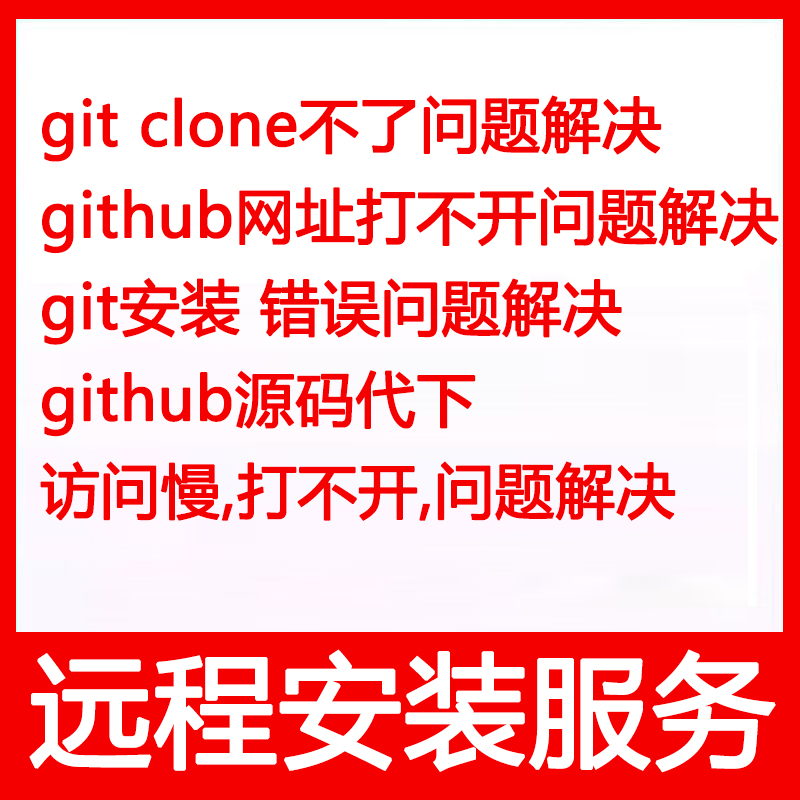 git clone不了问题解决
github网址打不开问题解决
git安装 错误问题解决
github源码代下
访问慢,打不开,问题解决

远程安装服务